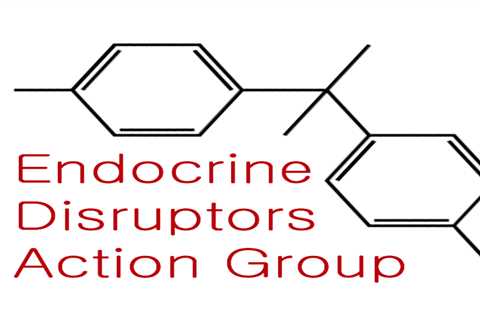 Endocrine
Disruptors
Action Group